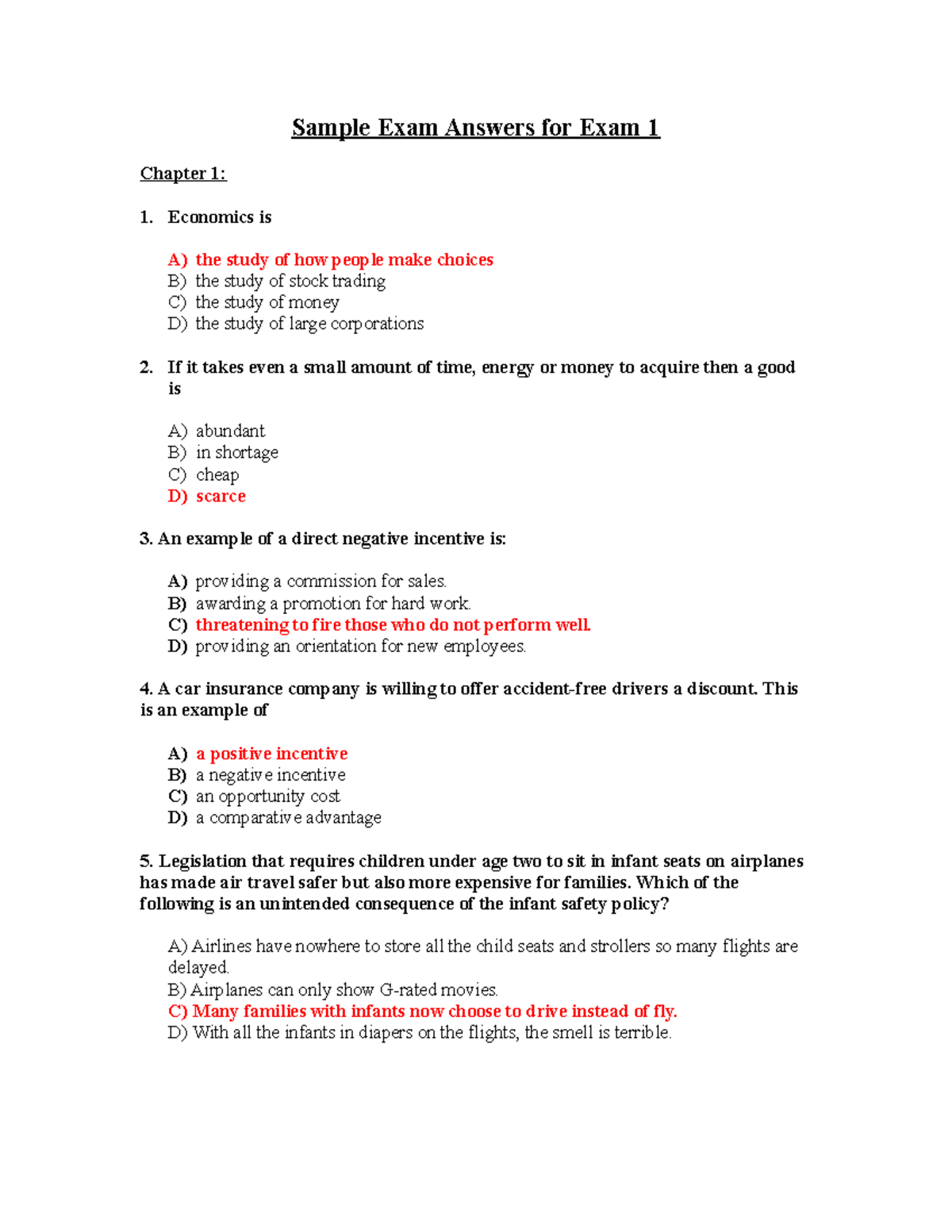 Sample Exam Answers for Exam 1

Chapter 1:

1. Economics is

A) the study of how people make choices
B) the study of stock trading
C) the study of money
D) the study of large corporations

2. If it takes even a small amount of time, energy or money to acquire then a good is

A) abundant
B) in shortage
C) cheap
D) scarce

3. An example of a direct negative incentive is:

A) providing a commission for sales.
B) awarding a promotion for hard work.
C) threatening to fire those who do not perform well.
D) providing an orientation for new employees.

4. A car insurance company is willing to offer accident-free drivers a discount. This is an example of

A) a positive incentive
B) a negative incentive
C) an opportunity cost
D) a comparative advantage

5. Legislation that requires children under age two to sit in infant seats on airplanes has made air travel safer but also more expensive for families. Which of the following is an unintended consequence of the infant safety policy?

A) Airlines have nowhere to store all the child seats and strollers so many flights are delayed.
B) Airplanes can only show G-rated movies.
C) Many families with infants now choose to drive instead of fly.
D) With all the infants in diapers on the flights, the smell is terrible.